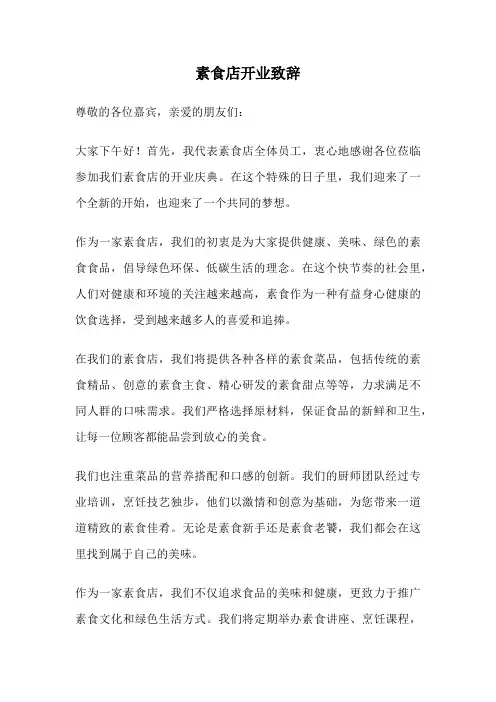 素食店开业致辞

尊敬的各位嘉宾，亲爱的朋友们：

大家下午好！首先，我代表素食店全体员工，衷心地感谢各位莅临参加我们素食店的开业庆典。在这个特殊的日子里，我们迎来了一个全新的开始，也迎来了一个共同的梦想。

作为一家素食店，我们的初衷是为大家提供健康、美味、绿色的素食食品，倡导绿色环保、低碳生活的理念。在这个快节奏的社会里，人们对健康和环境的关注越来越高，素食作为一种有益身心健康的饮食选择，受到越来越多人的喜爱和追捧。

在我们的素食店，我们将提供各种各样的素食菜品，包括传统的素食精品、创意的素食主食、精心研发的素食甜点等等，力求满足不同人群的口味需求。我们严格选择原材料，保证食品的新鲜和卫生，让每一位顾客都能品尝到放心的美食。

我们也注重菜品的营养搭配和口感的创新。我们的厨师团队经过专业培训，烹饪技艺独步，他们以激情和创意为基础，为您带来一道道精致的素食佳肴。无论是素食新手还是素食老饕，我们都会在这里找到属于自己的美味。

作为一家素食店，我们不仅追求食品的美味和健康，更致力于推广素食文化和绿色生活方式。我们将定期举办素食讲座、烹饪课程，